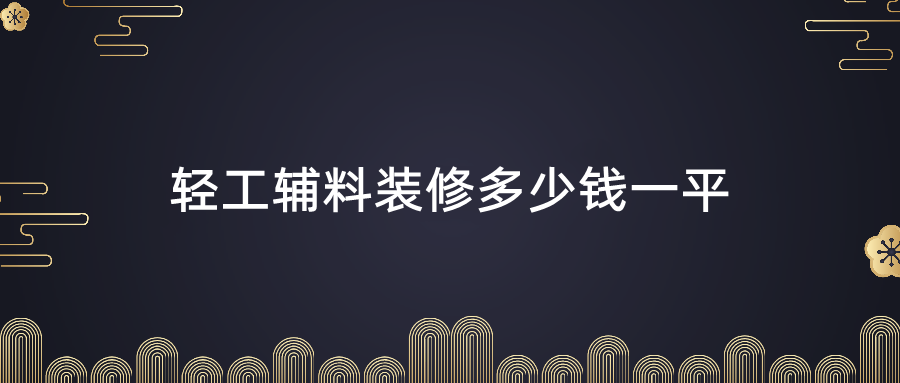 轻工辅料装修多少钱一平